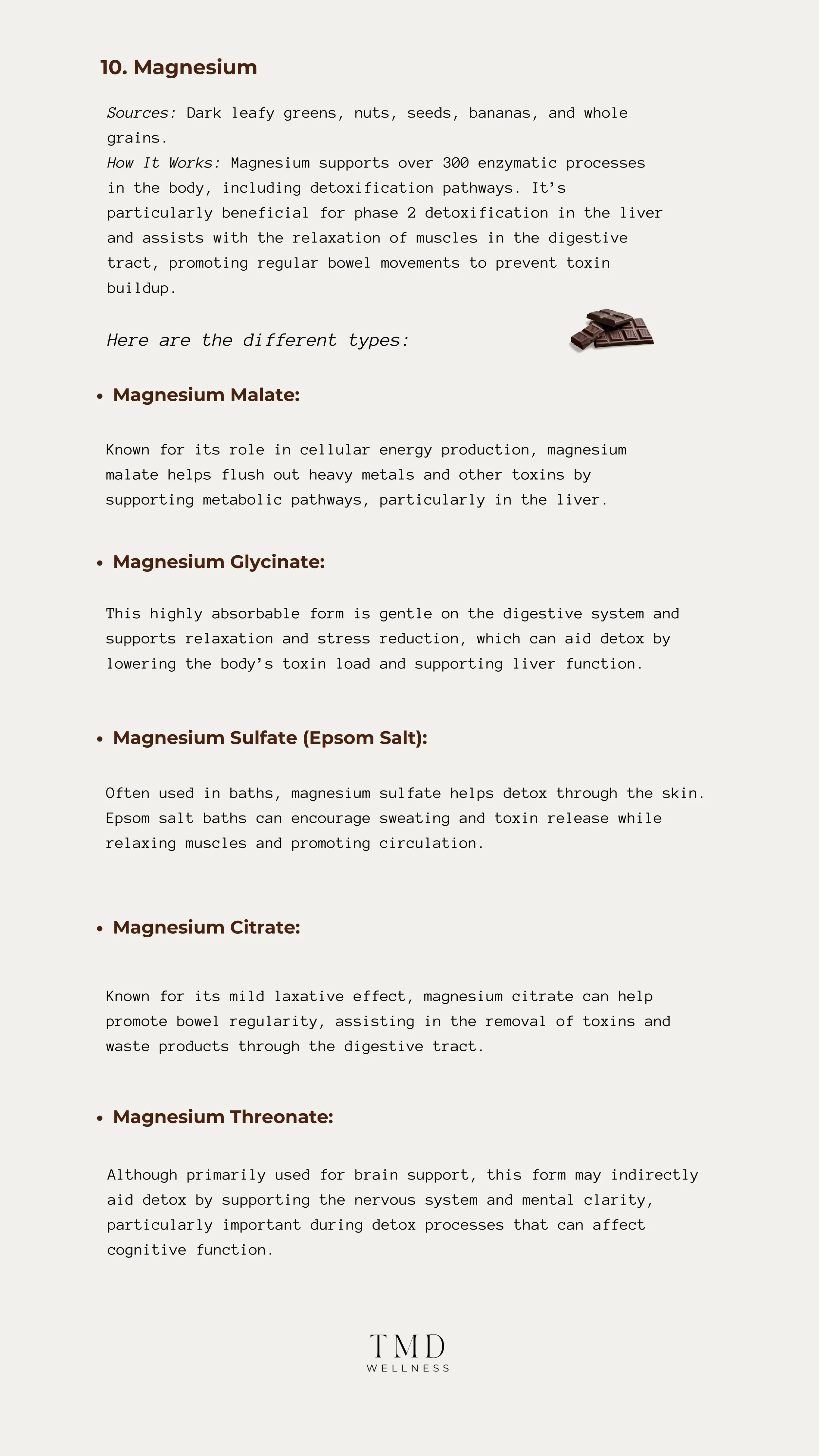 10. Magnesium

Sources: Dark leafy greens, nuts, seeds, bananas, and whole grains.
How It Works: Magnesium supports over 300 enzymatic processes in the body, including detoxification pathways. It's particularly beneficial for phase 2 detoxification in the liver and assists with the relaxation of muscles in the digestive tract, promoting regular bowel movements to prevent toxin buildup.

Here are the different types:

• Magnesium Malate:

Known for its role in cellular energy production, magnesium malate helps flush out heavy metals and other toxins by supporting metabolic pathways, particularly in the liver.

• Magnesium Glycinate:

This highly absorbable form is gentle on the digestive system and supports relaxation and stress reduction, which can aid detox by lowering the body's toxin load and supporting liver function.

• Magnesium Sulfate (Epsom Salt):

Often used in baths, magnesium sulfate helps detox through the skin. Epsom salt baths can encourage sweating and toxin release while relaxing muscles and promoting circulation.

• Magnesium Citrate:

Known for its mild laxative effect, magnesium citrate can help promote bowel regularity, assisting in the removal of toxins and waste products through the digestive tract.

• Magnesium Threonate:

Although primarily used for brain support, this form may indirectly aid detox by supporting the nervous system and mental clarity, particularly important during detox processes that can affect cognitive function.

TMD
WELLNESS